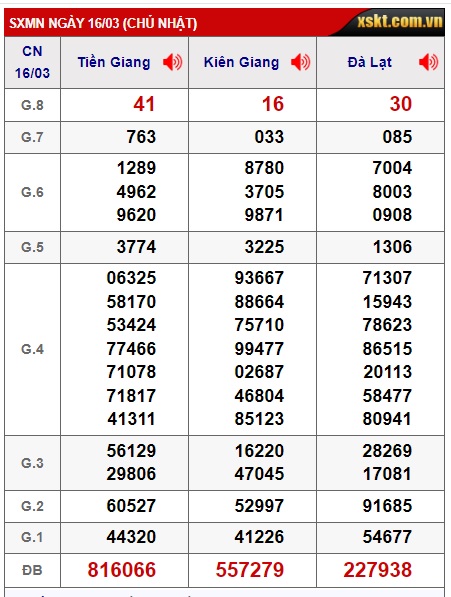 SXMN NGÀY 16/03 (CHỦ NHẬT)

xskt.com.vn

| CN 16/03 | Tiền Giang | Kiên Giang | Đà Lạt |
|---|---|---|---|
| G.8 | 41 | 16 | 30 |
| G.7 | 763 | 033 | 085 |
| G.6 | 1289 4962 9620 | 8780 3705 9871 | 7004 8003 0908 |
| G.5 | 3774 | 3225 | 1306 |
| G.4 | 06325 58170 53424 77466 71078 71817 41311 | 93667 88664 75710 99477 02687 46804 85123 | 71307 15943 78623 86515 20113 58477 80941 |
| G.3 | 56129 29806 | 16220 47045 | 28269 17081 |
| G.2 | 60527 | 52997 | 91685 |
| G.1 | 44320 | 41226 | 54677 |
| ĐB | 816066 | 557279 | 227938 |